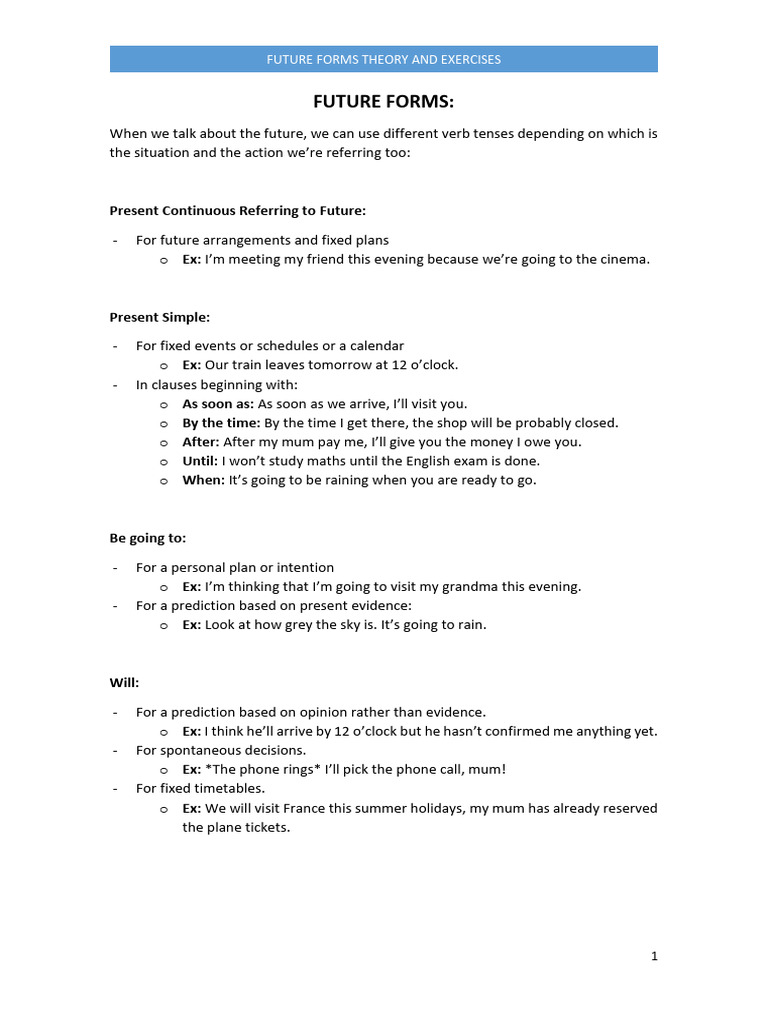 FUTURE FORMS THEORY AND EXERCISES

FUTURE FORMS:

When we talk about the future, we can use different verb tenses depending on which is the situation and the action we're referring too:

Present Continuous Referring to Future:

- For future arrangements and fixed plans
  o Ex: I'm meeting my friend this evening because we're going to the cinema.

Present Simple:

- For fixed events or schedules or a calendar
  o Ex: Our train leaves tomorrow at 12 o'clock.
- In clauses beginning with:
  o As soon as: As soon as we arrive, I'll visit you.
  o By the time: By the time I get there, the shop will be probably closed.
  o After: After my mum pay me, I'll give you the money I owe you.
  o Until: I won't study maths until the English exam is done.
  o When: It's going to be raining when you are ready to go.

Be going to:

- For a personal plan or intention
  o Ex: I'm thinking that I'm going to visit my grandma this evening.
- For a prediction based on present evidence:
  o Ex: Look at how grey the sky is. It's going to rain.

Will:

- For a prediction based on opinion rather than evidence.
  o Ex: I think he'll arrive by 12 o'clock but he hasn't confirmed me anything yet.
- For spontaneous decisions.
  o Ex: *The phone rings* I'll pick the phone call, mum!
- For fixed timetables.
  o Ex: We will visit France this summer holidays, my mum has already reserved the plane tickets.

1